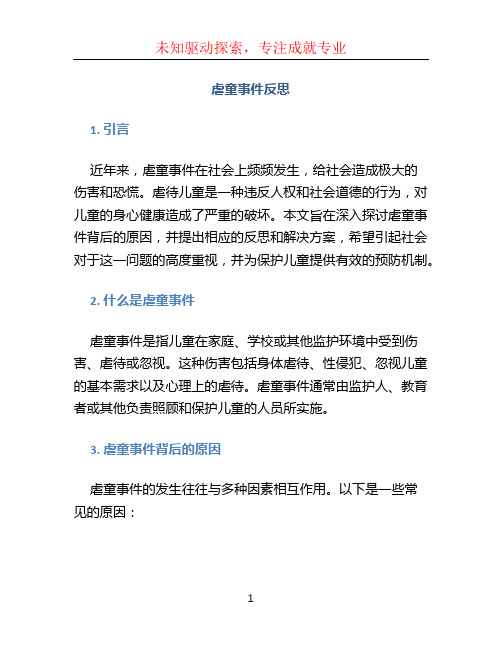 未知驱动探索，专注成就专业

虐童事件反思

1. 引言

近年来，虐童事件在社会上频频发生，给社会造成极大的伤害和恐慌。虐待儿童是一种违反人权和社会道德的行为，对儿童的身心健康造成了严重的破坏。本文旨在深入探讨虐童事件背后的原因，并提出相应的反思和解决方案，希望引起社会对于这一问题的高度重视，并为保护儿童提供有效的预防机制。

2. 什么是虐童事件

虐童事件是指儿童在家庭、学校或其他监护环境中受到伤害、虐待或忽视。这种伤害包括身体虐待、性侵犯、忽视儿童的基本需求以及心理上的虐待。虐童事件通常由监护人、教育者或其他负责照顾和保护儿童的人员所实施。

3. 虐童事件背后的原因

虐童事件的发生往往与多种因素相互作用。以下是一些常见的原因：

1